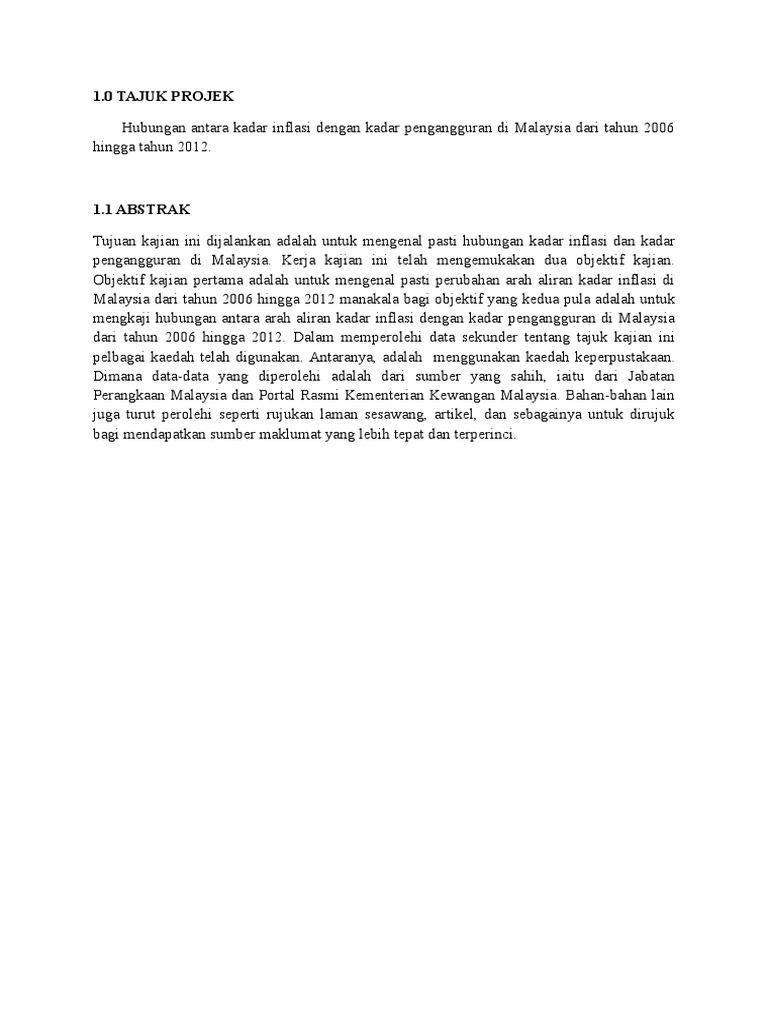 1.0 TAJUK PROJEK

Hubungan antara kadar inflasi dengan kadar pengangguran di Malaysia dari tahun 2006 hingga tahun 2012.

1.1 ABSTRAK

Tujuan kajian ini dijalankan adalah untuk mengenal pasti hubungan kadar inflasi dan kadar pengangguran di Malaysia. Kerja kajian ini telah mengemukakan dua objektif kajian. Objektif kajian pertama adalah untuk mengenal pasti perubahan arah aliran kadar inflasi di Malaysia dari tahun 2006 hingga 2012 manakala bagi objektif yang kedua pula adalah untuk mengkaji hubungan antara arah aliran kadar inflasi dengan kadar pengangguran di Malaysia dari tahun 2006 hingga 2012. Dalam memperolehi data sekunder tentang tajuk kajian ini pelbagai kaedah telah digunakan. Antaranya, adalah menggunakan kaedah keperpustakaan. Dimana data-data yang diperolehi adalah dari sumber yang sahih, iaitu dari Jabatan Perangkaan Malaysia dan Portal Rasmi Kementerian Kewangan Malaysia. Bahan-bahan lain juga turut perolehi seperti rujukan laman sesawang, artikel, dan sebagainya untuk dirujuk bagi mendapatkan sumber maklumat yang lebih tepat dan terperinci.